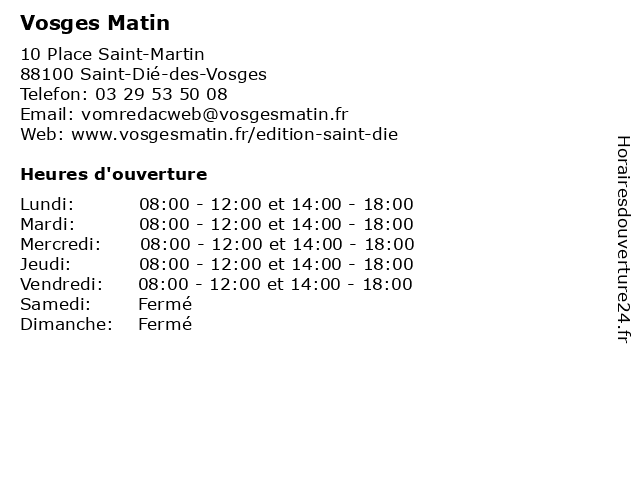 Vosges Matin

10 Place Saint-Martin
88100 Saint-Dié-des-Vosges
Telefon: 03 29 53 50 08
Email: vomredacweb@vosgesmatin.fr
Web: www.vosgesmatin.fr/edition-saint-die

Heures d'ouverture

Lundi: 08:00 - 12:00 et 14:00 - 18:00
Mardi: 08:00 - 12:00 et 14:00 - 18:00
Mercredi: 08:00 - 12:00 et 14:00 - 18:00
Jeudi: 08:00 - 12:00 et 14:00 - 18:00
Vendredi: 08:00 - 12:00 et 14:00 - 18:00
Samedi: Fermé
Dimanche: Fermé

Horairesdouverture24.fr